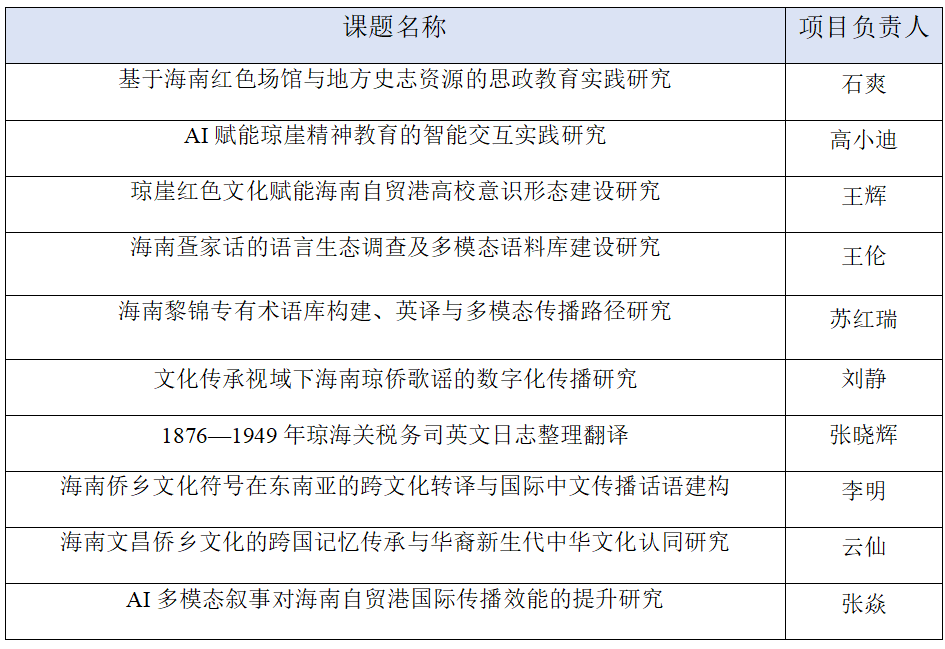 | 课题名称 | 项目负责人 |
|---|---|
| 基于海南红色场馆与地方史志资源的思政教育实践研究 | 石爽 |
| AI 赋能琼崖精神教育的智能交互实践研究 | 高小迪 |
| 琼崖红色文化赋能海南自贸港高校意识形态建设研究 | 王辉 |
| 海南疍家话的语言生态调查及多模态语料库建设研究 | 王伦 |
| 海南黎锦专有术语库构建、英译与多模态传播路径研究 | 苏红瑞 |
| 文化传承视域下海南琼侨歌谣的数字化传播研究 | 刘静 |
| 1876—1949 年琼海关税务司英文日志整理翻译 | 张晓辉 |
| 海南侨乡文化符号在东南亚的跨文化转译与国际中文传播话语建构 | 李明 |
| 海南文昌侨乡文化的跨国记忆传承与华裔新生代中华文化认同研究 | 云仙 |
| AI 多模态叙事对海南自贸港国际传播效能的提升研究 | 张焱 |